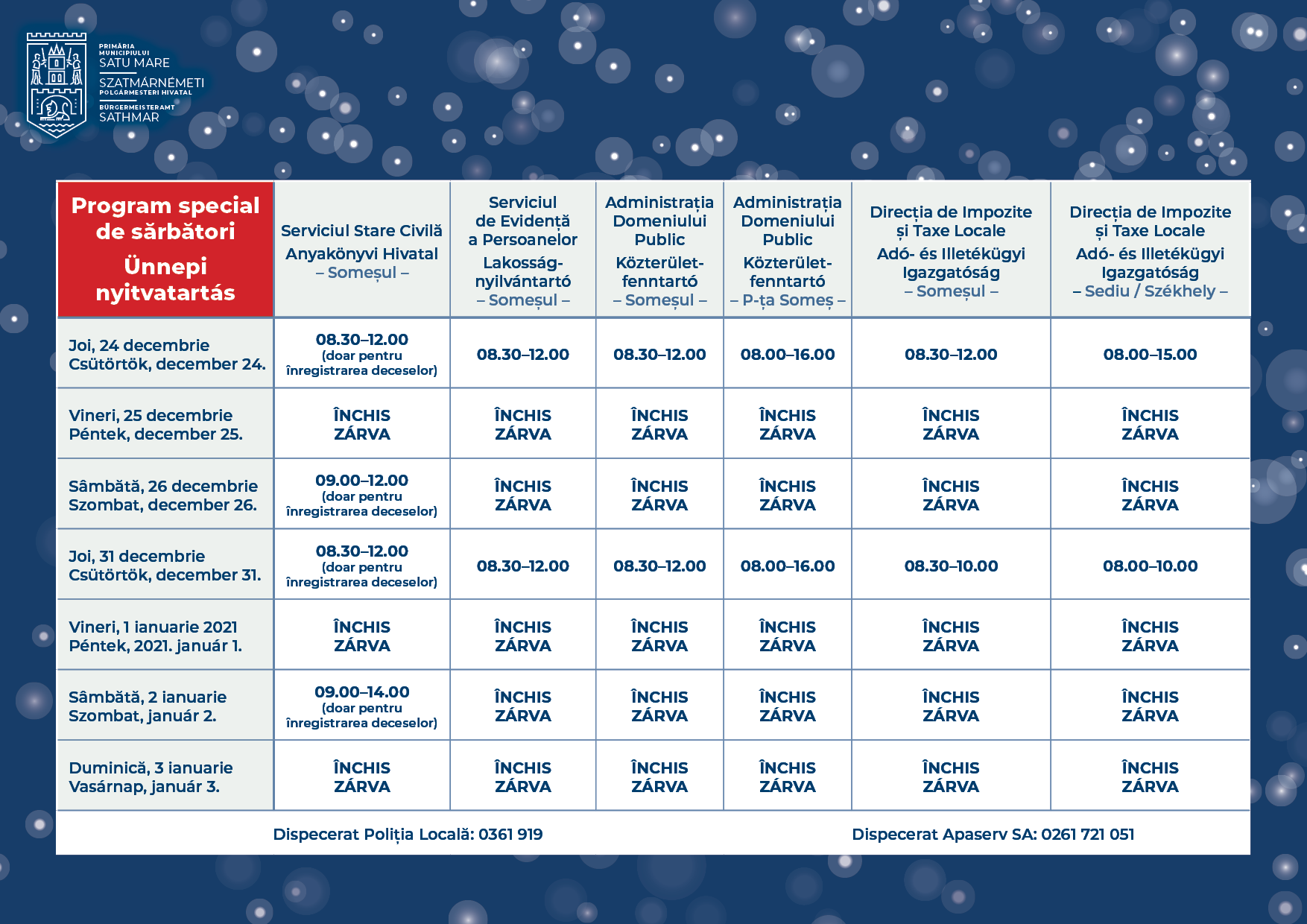 PRIMĂRIA MUNICIPIULUI
SATU MARE
SZATMÁRNÉMETI
POLGÁRMESTERI HIVATAL
BÜRGERMEISTERAMT
SATHMAR

| Program special de sărbători Ünnepi nyitvatartás | Serviciul Stare Civilă Anyakönyvi Hivatal – Someșul – | Serviciul de Evidență a Persoanelor Lakosság-nyilvántartó – Someșul – | Administrația Domeniului Public Közterület-fenntartó – Someșul – | Administrația Domeniului Public Közterület-fenntartó – P-ța Someș – | Direcția de Impozite și Taxe Locale Adó- és Illetékügyi Igazgatóság – Someșul – | Direcția de Impozite și Taxe Locale Adó- és Illetékügyi Igazgatóság – Sediu / Székhely – |
|---|---|---|---|---|---|---|
| Joi, 24 decembrie Csütörtök, december 24. | 08.30–12.00 (doar pentru înregistrarea deceselor) | 08.30–12.00 | 08.30–12.00 | 08.00–16.00 | 08.30–12.00 | 08.00–15.00 |
| Vineri, 25 decembrie Péntek, december 25. | ÎNCHIS ZÁRVA | ÎNCHIS ZÁRVA | ÎNCHIS ZÁRVA | ÎNCHIS ZÁRVA | ÎNCHIS ZÁRVA | ÎNCHIS ZÁRVA |
| Sâmbătă, 26 decembrie Szombat, december 26. | 09.00–12.00 (doar pentru înregistrarea deceselor) | ÎNCHIS ZÁRVA | ÎNCHIS ZÁRVA | ÎNCHIS ZÁRVA | ÎNCHIS ZÁRVA | ÎNCHIS ZÁRVA |
| Joi, 31 decembrie Csütörtök, december 31. | 08.30–12.00 (doar pentru înregistrarea deceselor) | 08.30–12.00 | 08.30–12.00 | 08.00–16.00 | 08.30–10.00 | 08.00–10.00 |
| Vineri, 1 ianuarie 2021 Péntek, 2021. január 1. | ÎNCHIS ZÁRVA | ÎNCHIS ZÁRVA | ÎNCHIS ZÁRVA | ÎNCHIS ZÁRVA | ÎNCHIS ZÁRVA | ÎNCHIS ZÁRVA |
| Sâmbătă, 2 ianuarie Szombat, január 2. | 09.00–14.00 (doar pentru înregistrarea deceselor) | ÎNCHIS ZÁRVA | ÎNCHIS ZÁRVA | ÎNCHIS ZÁRVA | ÎNCHIS ZÁRVA | ÎNCHIS ZÁRVA |
| Duminică, 3 ianuarie Vasárnap, január 3. | ÎNCHIS ZÁRVA | ÎNCHIS ZÁRVA | ÎNCHIS ZÁRVA | ÎNCHIS ZÁRVA | ÎNCHIS ZÁRVA | ÎNCHIS ZÁRVA |

Dispecerat Poliția Locală: 0361 919

Dispecerat Apaserv SA: 0261 721 051